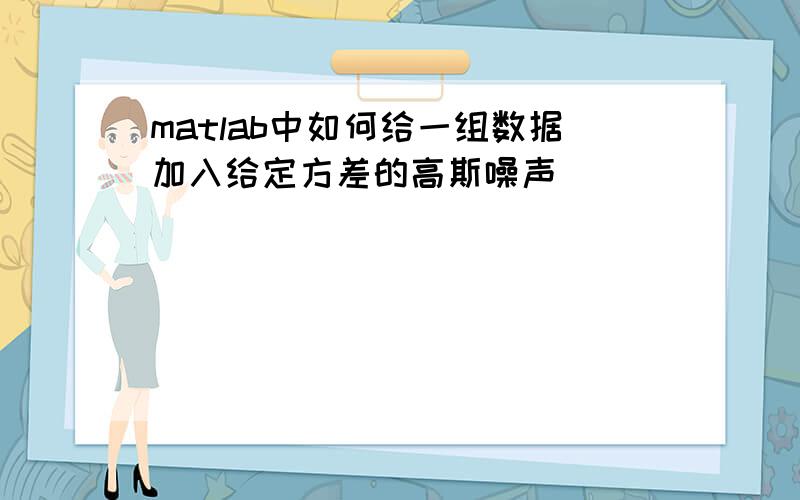 matlab中如何给一组数据加入给定方差的高斯噪声